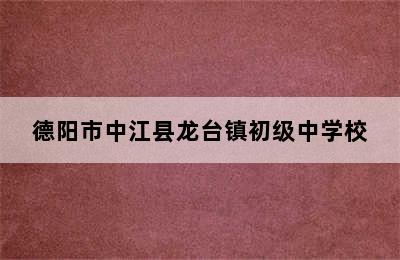 德阳市中江县龙台镇初级中学校